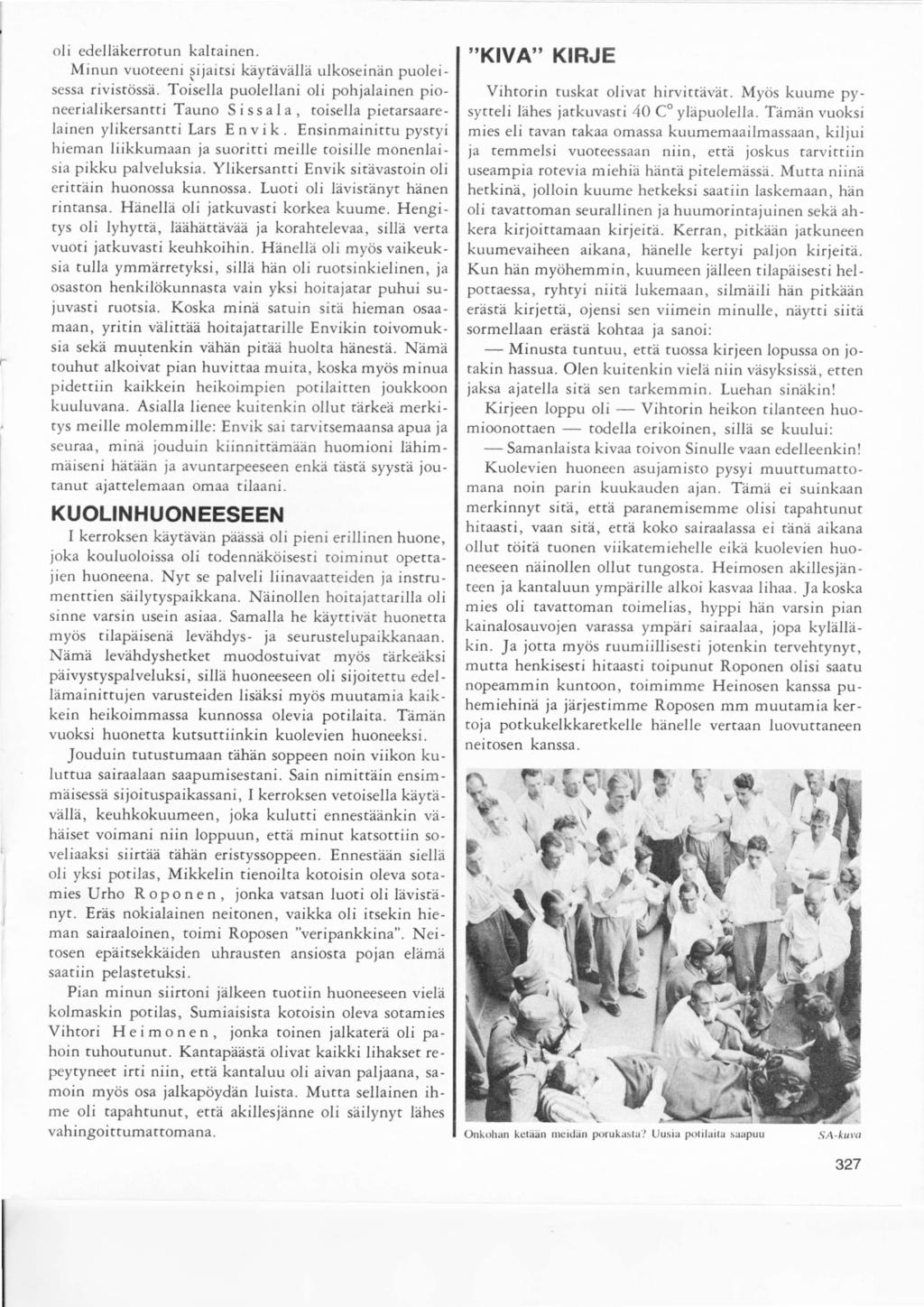 oli edelläkerrotun kaltainen.

Minun vuoteeni sijaitsi käytävällä ulkoseinän puoleisessa rivistössä. Toisella puolellani oli pohjalainen pioneerialikersantti Tauno Sissala, toisella pietarsaarelainen ylikersantti Lars Envik. Ensinmainittu pystyi hieman liikkumaan ja suoritti meille toisille monenlaisia pikku palveluksia. Ylikersantti Envik sitävastoin oli erittäin huonossa kunnossa. Luoti oli lävistänyt hänen rintansa. Hänellä oli jatkuvasti korkea kuume. Hengitys oli lyhyttä, läähättävää ja korahtelevaa, sillä verta vuoti jatkuvasti keuhkoihin. Hänellä oli myös vaikeuksia tulla ymmärretyksi, sillä hän oli ruotsinkielinen, ja osaston henkilökunnasta vain yksi hoitajatar puhui sujuvasti ruotsia. Koska minä satuin sitä hieman osaamaan, yritin välittää hoitajattarille Envikin toivomuksia sekä muutenkin vähän pitää huolta hänestä. Nämä touhut alkoivat pian huvittaa muita, koska myös minua pidettiin kaikkein heikoimpien potilaitten joukkoon kuuluvana. Asialla lienee kuitenkin ollut tärkeä merkitys meille molemmille: Envik sai tarvitsemaansa apua ja seuraa, minä jouduin kiinnittämään huomioni lähimmäiseni hätään ja avuntarpeeseen enkä tästä syystä joutanut ajattelemaan omaa tilaani.

KUOLINHUONEESEEN

I kerroksen käytävän päässä oli pieni erillinen huone, joka kouluoloissa oli todennäköisesti toiminut opettajien huoneena. Nyt se palveli liinavaatteiden ja instrumenttien säilytyspaikkana. Näinollen hoitajattarilla oli sinne varsin usein asiaa. Samalla he käyttivät huonetta myös tilapäisenä levähdys- ja seurustelupaikkanaan. Nämä levähdyshetket muodostuivat myös tärkeäksi päivystyspalveluksi, sillä huoneeseen oli sijoitettu edellämainittujen varusteiden lisäksi myös muutamia kaikkein heikoimmassa kunnossa olevia potilaita. Tämän vuoksi huonetta kutsuttiinkin kuolevien huoneeksi.

Jouduin tutustumaan tähän soppeen noin viikon kuluttua sairaalaan saapumisestani. Sain nimittäin ensimmäisessä sijoituspaikassani, I kerroksen vetoisella käytävällä, keuhkokuumeen, joka kulutti ennestäänkin vähäiset voimani niin loppuun, että minut katsottiin soveliaaksi siirtää tähän eristyssoppeen. Ennestään siellä oli yksi potilas, Mikkelin tienoilta kotoisin oleva sotamies Urho Roponen, jonka vatsan luoti oli lävistänyt. Eräs nokialainen neitonen, vaikka oli itsekin hieman sairaaloinen, toimi Roposen "veripankkina". Neitosen epäitsekkäiden uhrausten ansiosta pojan elämä saatiin pelastetuksi.

Pian minun siirtoni jälkeen tuotiin huoneeseen vielä kolmaskin potilas, Sumiaisista kotoisin oleva sotamies Vihtori Heimonen, jonka toinen jalkaterä oli pahoin tuhoutunut. Kantapäästä olivat kaikki lihakset repeytyneet irti niin, että kantaluu oli aivan paljaana, samoin myös osa jalkapöydän luista. Mutta sellainen ihme oli tapahtunut, että akillesjänne oli säilynyt lähes vahingoittumattomana.

"KIVA" KIRJE

Vihtorin tuskat olivat hirvittävät. Myös kuume pysytteli lähes jatkuvasti 40 C° yläpuolella. Tämän vuoksi mies eli tavan takaa omassa kuumemaailmassaan, kiljui ja temmelsi vuoteessaan niin, että joskus tarvittiin useampia rotevia miehiä häntä pitelemässä. Mutta niinä hetkinä, jolloin kuume hetkeksi saatiin laskemaan, hän oli tavattoman seurallinen ja huumorintajuinen sekä ahkera kirjoittamaan kirjeitä. Kerran, pitkään jatkuneen kuumevaiheen aikana, hänelle kertyi paljon kirjeitä. Kun hän myöhemmin, kuumeen jälleen tilapäisesti helpottaessa, ryhtyi niitä lukemaan, silmäili hän pitkään erästä kirjettä, ojensi sen viimein minulle, näytti siitä sormellaan erästä kohtaa ja sanoi:

— Minusta tuntuu, että tuossa kirjeen lopussa on jotakin hassua. Olen kuitenkin vielä niin väsyksissä, etten jaksa ajatella sitä sen tarkemmin. Luehan sinäkin!

Kirjeen loppu oli — Vihtorin heikon tilanteen huomioonottaen — todella erikoinen, sillä se kuului:

— Samanlaista kivaa toivon Sinulle vaan edelleenkin!

Kuolevien huoneen asujamisto pysyi muuttumattomana noin parin kuukauden ajan. Tämä ei suinkaan merkinnyt sitä, että paranemisemme olisi tapahtunut hitaasti, vaan sitä, että koko sairaalassa ei tänä aikana ollut töitä tuonen viikatemiehelle eikä kuolevien huoneeseen näinollen ollut tungosta. Heimosen akillesjänteen ja kantaluun ympärille alkoi kasvaa lihaa. Ja koska mies oli tavattoman toimelias, hyppi hän varsin pian kainalosauvojen varassa ympäri sairaalaa, jopa kylälläkin. Ja jotta myös ruumiillisesti jotenkin tervehtynyt, mutta henkisesti hitaasti toipunut Roponen olisi saatu nopeammin kuntoon, toimimme Heinosen kanssa puhemiehinä ja järjestimme Roposen mm muutamia kertoja potkukelkkaretkelle hänelle vertaan luovuttaneen neitosen kanssa.

Onkohan ketään meidän porukasta? Uusia potilaita saapuu SA-kuva

327